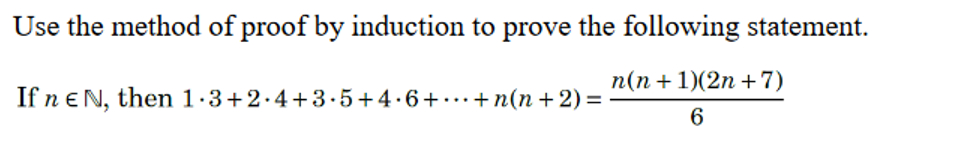 Use the method of proof by induction to prove the following statement.

If $n \in \mathbb{N}$, then $1 \cdot 3 + 2 \cdot 4 + 3 \cdot 5 + 4 \cdot 6 + \cdots + n(n+2) = \frac{n(n+1)(2n+7)}{6}$